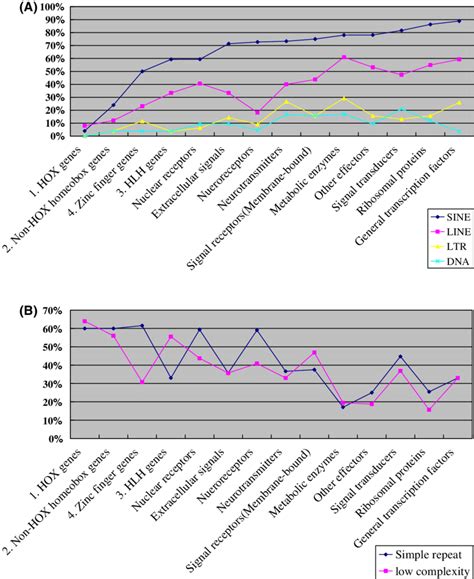 (A)
100%
90%
80%
70%
60%
50%
40%
30%
20%
10%
0%

1. HOX genes
2. Non-HOX homeobox genes
4. Zinc finger genes
3. HLH genes
Nuclear receptors
Extracellular signals
Nueroreceptors
Neurotransmitters
Signal receptors(Membrane-bound)
Metabolic enzymes
Other effectors
Signal transducers
Ribosomal proteins
General transcription factors

SINE
LINE
LTR
DNA

(B)
70%
60%
50%
40%
30%
20%
10%
0%

1. HOX genes
2. Non-HOX homeobox genes
4. Zinc finger genes
3. HLH genes
Nuclear receptors
Extracellular signals
Nueroreceptors
Neurotransmitters
Signal receptors(Membrane-bound)
Metabolic enzymes
Other effectors
Signal transducers
Ribosomal proteins
General transcription factors

Simple repeat
low complexity